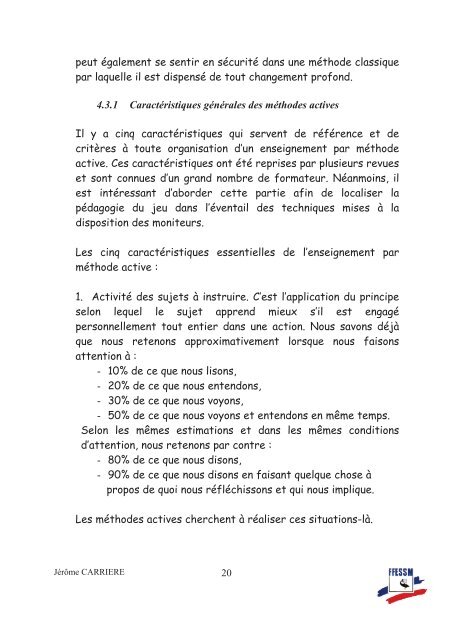 peut également se sentir en sécurité dans une méthode classique par laquelle il est dispensé de tout changement profond.

4.3.1 Caractéristiques générales des méthodes actives

Il y a cinq caractéristiques qui servent de référence et de critères à toute organisation d'un enseignement par méthode active. Ces caractéristiques ont été reprises par plusieurs revues et sont connues d'un grand nombre de formateur. Néanmoins, il est intéressant d'aborder cette partie afin de localiser la pédagogie du jeu dans l'éventail des techniques mises à la disposition des moniteurs.

Les cinq caractéristiques essentielles de l'enseignement par méthode active :

1. Activité des sujets à instruire. C'est l'application du principe selon lequel le sujet apprend mieux s'il est engagé personnellement tout entier dans une action. Nous savons déjà que nous retenons approximativement lorsque nous faisons attention à :
- 10% de ce que nous lisons,
- 20% de ce que nous entendons,
- 30% de ce que nous voyons,
- 50% de ce que nous voyons et entendons en même temps.
Selon les mêmes estimations et dans les mêmes conditions d'attention, nous retenons par contre :
- 80% de ce que nous disons,
- 90% de ce que nous disons en faisant quelque chose à propos de quoi nous réfléchissons et qui nous implique.

Les méthodes actives cherchent à réaliser ces situations-là.

Jérôme CARRIERE 20 FFESSM